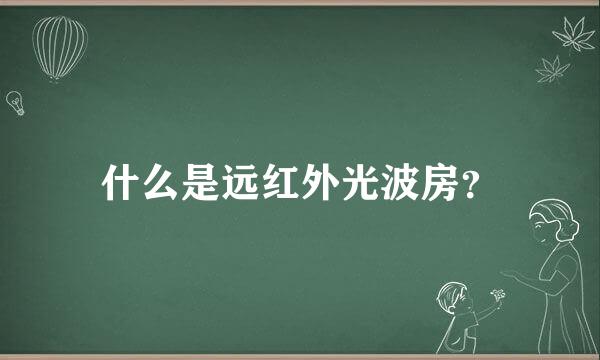 什么是远红外光波房?